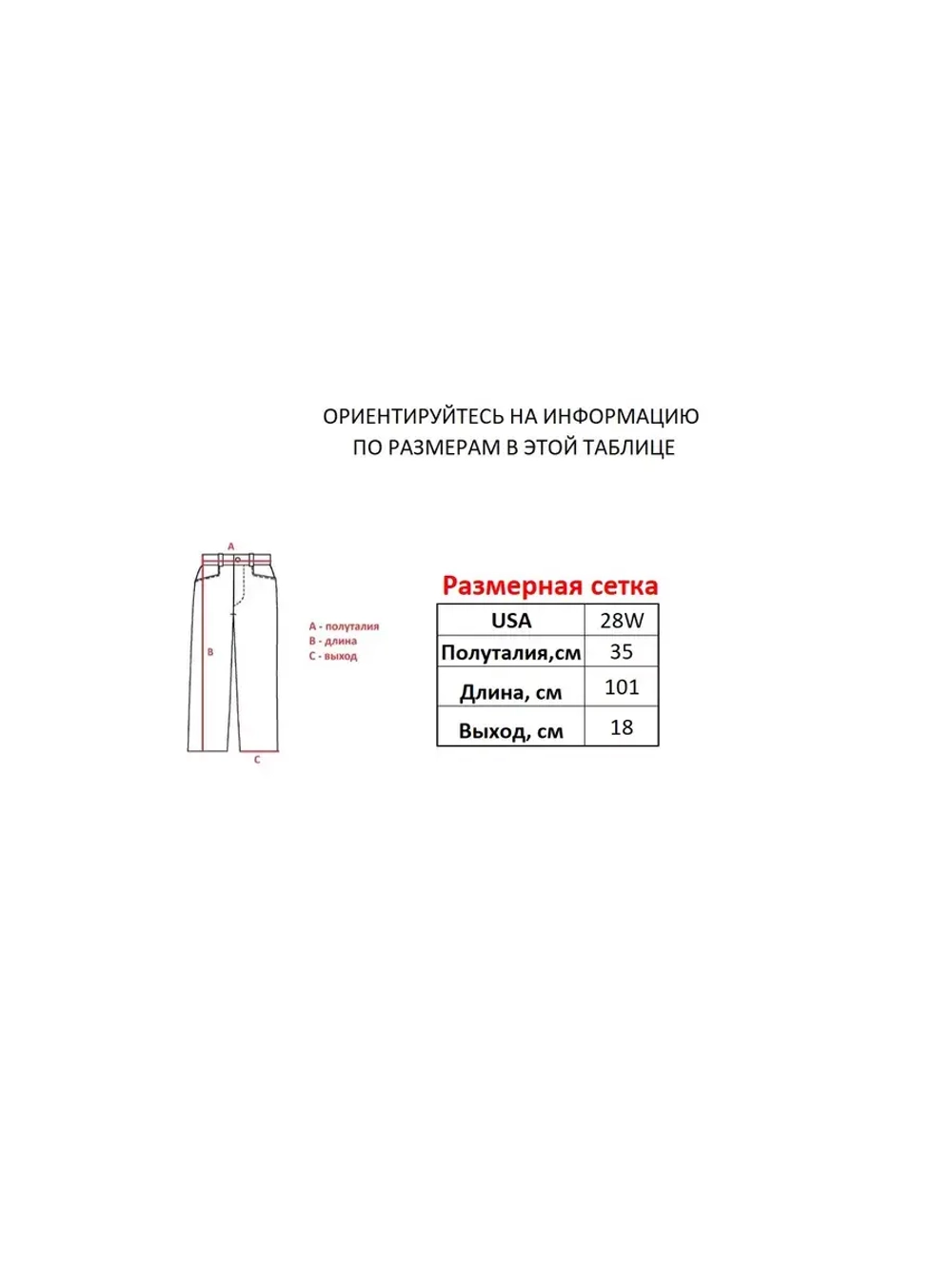 ОРИЕНТИРУЙТЕСЬ НА ИНФОРМАЦИЮ ПО РАЗМЕРАМ В ЭТОЙ ТАБЛИЦЕ

A

B

C

A - полуталия
B - длина
C - выход

Размерная сетка

| USA | 28W |
|---|---|
| Полуталия,см | 35 |
| Длина, см | 101 |
| Выход, см | 18 |